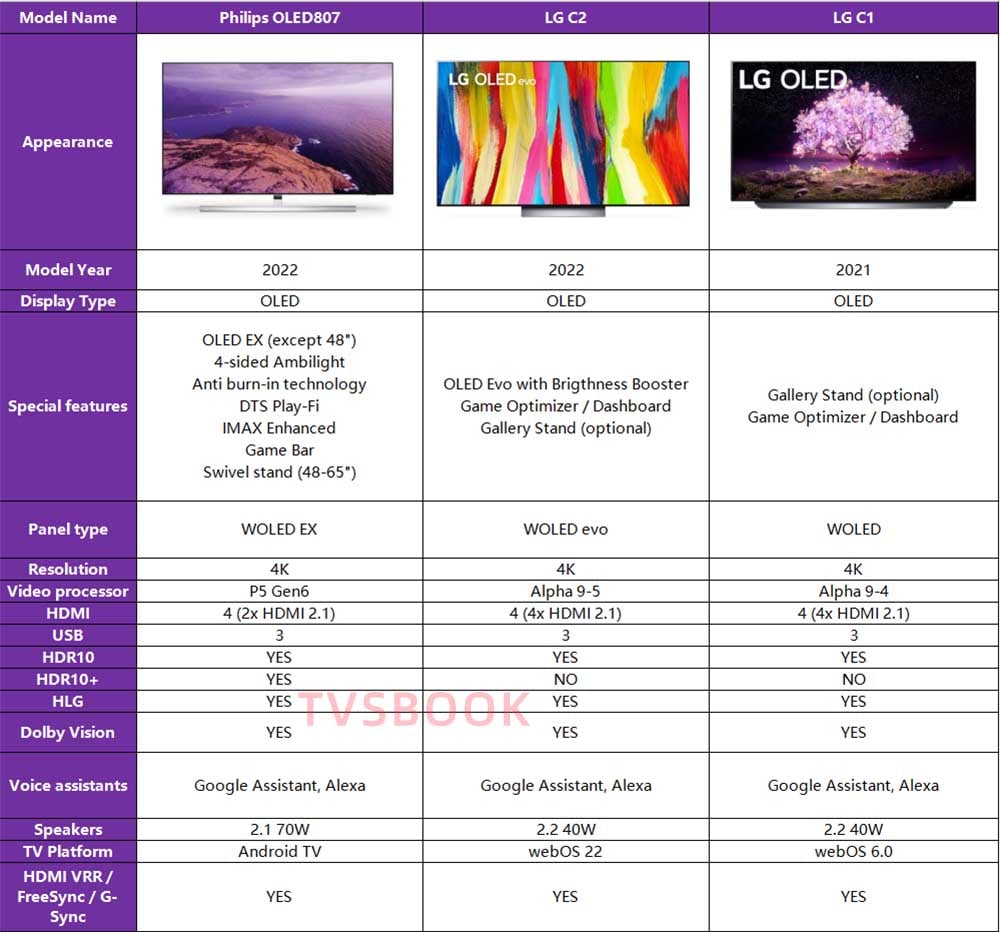 | Model Name | Philips OLED807 | LG C2 | LG C1 |
|---|---|---|---|
| Appearance | | LG OLED evo | LG OLED |
| Model Year | 2022 | 2022 | 2021 |
| Display Type | OLED | OLED | OLED |
| Special features | OLED EX (except 48") 4-sided Ambilight Anti burn-in technology DTS Play-Fi IMAX Enhanced Game Bar Swivel stand (48-65") | OLED Evo with Brigthness Booster Game Optimizer / Dashboard Gallery Stand (optional) | Gallery Stand (optional) Game Optimizer / Dashboard |
| Panel type | WOLED EX | WOLED evo | WOLED |
| Resolution | 4K | 4K | 4K |
| Video processor | P5 Gen6 | Alpha 9-5 | Alpha 9-4 |
| HDMI | 4 (2x HDMI 2.1) | 4 (4x HDMI 2.1) | 4 (4x HDMI 2.1) |
| USB | 3 | 3 | 3 |
| HDR10 | YES | YES | YES |
| HDR10+ | YES | NO | NO |
| HLG | YES | YES | YES |
| Dolby Vision | YES | YES | YES |
| Voice assistants | Google Assistant, Alexa | Google Assistant, Alexa | Google Assistant, Alexa |
| Speakers | 2.1 70W | 2.2 40W | 2.2 40W |
| TV Platform | Android TV | webOS 22 | webOS 6.0 |
| HDMI VRR / FreeSync / G-Sync | YES | YES | YES |

TVSBOOK